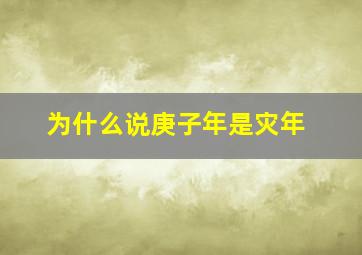 为什么说庚子年是灾年